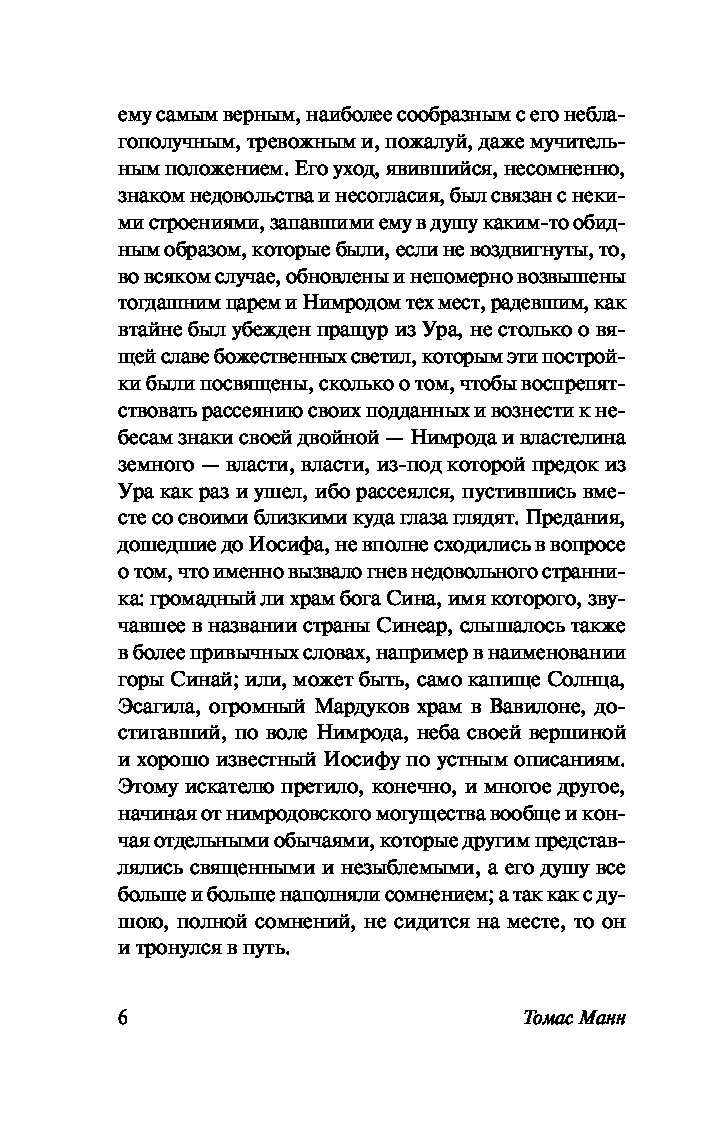 ему самым верным, наиболее сообразным с его неблагополучным, тревожным и, пожалуй, даже мучительным положением. Его уход, явившийся, несомненно, знаком недовольства и несогласия, был связан с некими строениями, запавшими ему в душу каким-то обидным образом, которые были, если не воздвигнуты, то, во всяком случае, обновлены и непомерно возвышены тогдашним царем и Нимродом тех мест, радевшим, как втайне был убежден пращур из Ура, не столько о вящей славе божественных светил, которым эти постройки были посвящены, сколько о том, чтобы воспрепятствовать рассеянию своих подданных и вознести к небесам знаки своей двойной — Нимрода и властелина земного — власти, власти, из-под которой предок из Ура как раз и ушел, ибо рассеялся, пустившись вместе со своими близкими куда глаза глядят. Предания, дошедшие до Иосифа, не вполне сходились в вопросе о том, что именно вызвало гнев недовольного странника: громадный ли храм бога Сина, имя которого, звучавшее в названии страны Синеар, слышалось также в более привычных словах, например в наименовании горы Синай; или, может быть, само капище Солнца, Эсагила, огромный Мардуков храм в Вавилоне, достигавший, по воле Нимрода, неба своей вершиной и хорошо известный Иосифу по устным описаниям. Этому искателю претило, конечно, и многое другое, начиная от нимродовского могущества вообще и кончая отдельными обычаями, которые другим представлялись священными и незыблемыми, а его душу все больше и больше наполняли сомнением; а так как с душою, полной сомнений, не сидится на месте, то он и тронулся в путь.

6 Томас Манн